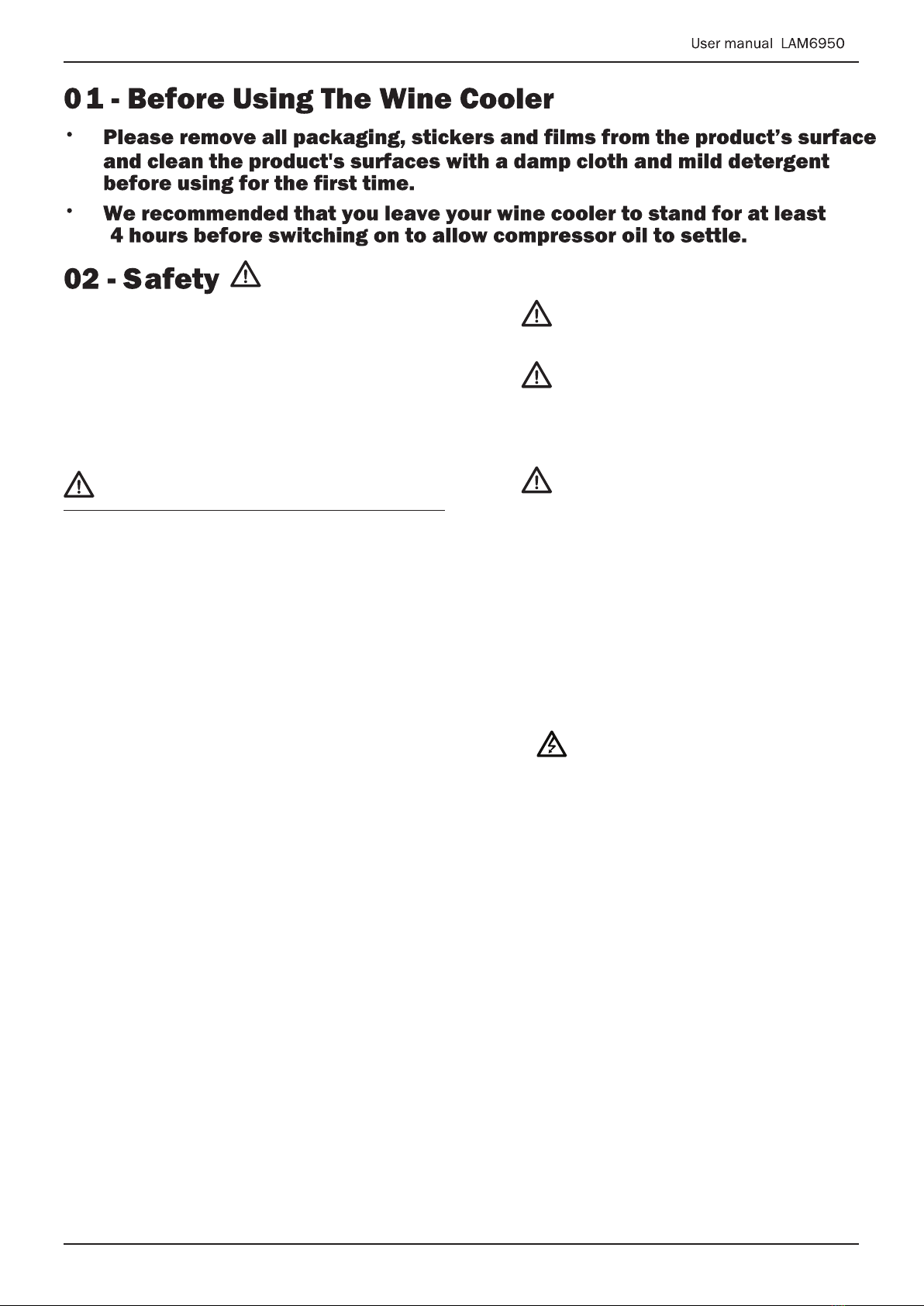 User manual LAM6950

01 - Before Using The Wine Cooler

• Please remove all packaging, stickers and films from the product's surface and clean the product's surfaces with a damp cloth and mild detergent before using for the first time.

• We recommended that you leave your wine cooler to stand for at least 4 hours before switching on to allow compressor oil to settle.

02 - Safety